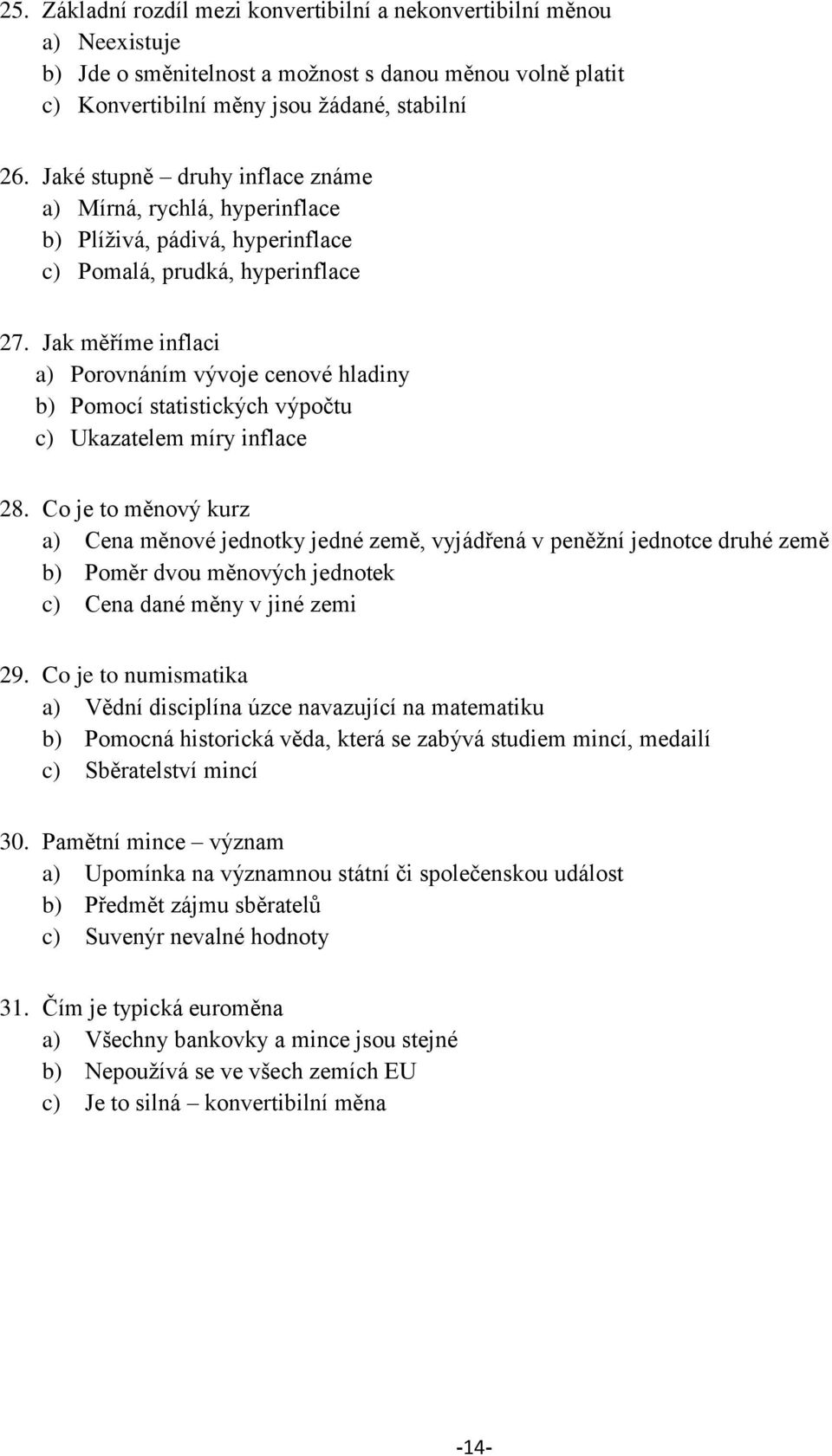 25. Základní rozdíl mezi konvertibilní a nekonvertibilní měnou
a) Neexistuje
b) Jde o směnitelnost a možnost s danou měnou volně platit
c) Konvertibilní měny jsou žádané, stabilní

26. Jaké stupně – druhy inflace známe
a) Mírná, rychlá, hyperinflace
b) Plíživá, pádivá, hyperinflace
c) Pomalá, prudká, hyperinflace

27. Jak měříme inflaci
a) Porovnáním vývoje cenové hladiny
b) Pomocí statistických výpočtu
c) Ukazatelem míry inflace

28. Co je to měnový kurz
a) Cena měnové jednotky jedné země, vyjádřená v peněžní jednotce druhé země
b) Poměr dvou měnových jednotek
c) Cena dané měny v jiné zemi

29. Co je to numismatika
a) Vědní disciplína úzce navazující na matematiku
b) Pomocná historická věda, která se zabývá studiem mincí, medailí
c) Sběratelství mincí

30. Pamětní mince – význam
a) Upomínka na významnou státní či společenskou událost
b) Předmět zájmu sběratelů
c) Suvenýr nevalné hodnoty

31. Čím je typická euroměna
a) Všechny bankovky a mince jsou stejné
b) Nepoužívá se ve všech zemích EU
c) Je to silná – konvertibilní měna

-14-